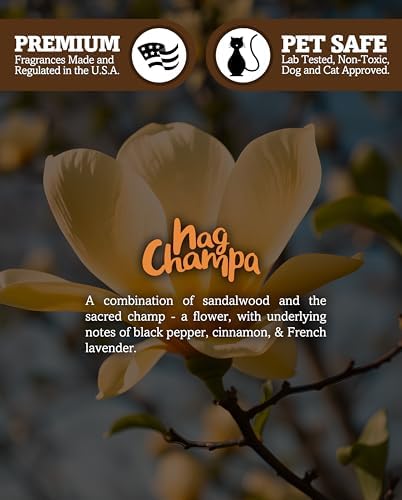 PREMIUM
Fragrances Made and Regulated in the U.S.A.

PET SAFE
Lab Tested, Non-Toxic, Dog and Cat Approved.

Nag Champa

A combination of sandalwood and the sacred champ - a flower, with underlying notes of black pepper, cinnamon, & French lavender.